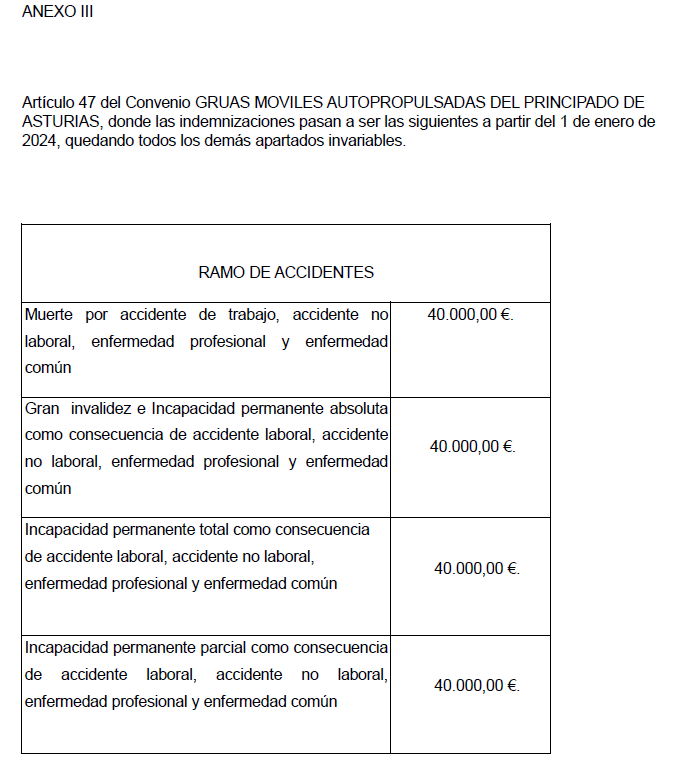 ANEXO III

Artículo 47 del Convenio GRUAS MOVILES AUTOPROPULSADAS DEL PRINCIPADO DE ASTURIAS, donde las indemnizaciones pasan a ser las siguientes a partir del 1 de enero de 2024, quedando todos los demás apartados invariables.

| RAMO DE ACCIDENTES | |
|---|---|
| Muerte por accidente de trabajo, accidente no laboral, enfermedad profesional y enfermedad común | 40.000,00 €. |
| Gran invalidez e Incapacidad permanente absoluta como consecuencia de accidente laboral, accidente no laboral, enfermedad profesional y enfermedad común | 40.000,00 €. |
| Incapacidad permanente total como consecuencia de accidente laboral, accidente no laboral, enfermedad profesional y enfermedad común | 40.000,00 €. |
| Incapacidad permanente parcial como consecuencia de accidente laboral, accidente no laboral, enfermedad profesional y enfermedad común | 40.000,00 €. |